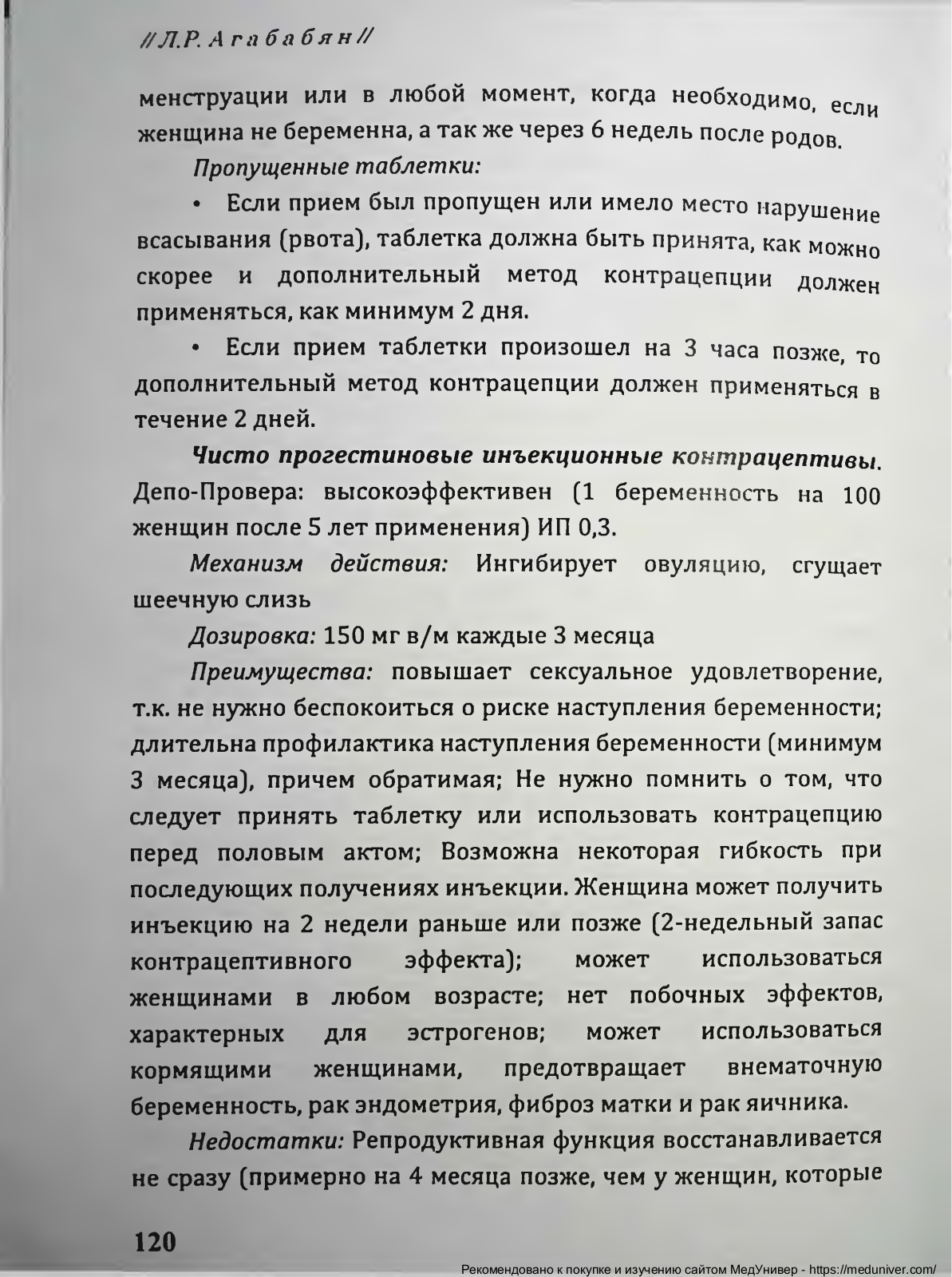 //Л.Р. Агабабян//

менструации или в любой момент, когда необходимо, если женщина не беременна, а так же через 6 недель после родов.

Пропущенные таблетки:

• Если прием был пропущен или имело место нарушение всасывания (рвота), таблетка должна быть принята, как можно скорее и дополнительный метод контрацепции должен применяться, как минимум 2 дня.

• Если прием таблетки произошел на 3 часа позже, то дополнительный метод контрацепции должен применяться в течение 2 дней.

Чисто прогестиновые инъекционные контрацептивы. Депо-Провера: высокоэффективен (1 беременность на 100 женщин после 5 лет применения) ИП 0,3.

Механизм действия: Ингибирует овуляцию, сгущает шеечную слизь

Дозировка: 150 мг в/м каждые 3 месяца

Преимущества: повышает сексуальное удовлетворение, т.к. не нужно беспокоиться о риске наступления беременности; длительна профилактика наступления беременности (минимум 3 месяца), причем обратимая; Не нужно помнить о том, что следует принять таблетку или использовать контрацепцию перед половым актом; Возможна некоторая гибкость при последующих получениях инъекции. Женщина может получить инъекцию на 2 недели раньше или позже (2-недельный запас контрацептивного эффекта); может использоваться женщинами в любом возрасте; нет побочных эффектов, характерных для эстрогенов; может использоваться кормящими женщинами, предотвращает внематочную беременность, рак эндометрия, фиброз матки и рак яичника.

Недостатки: Репродуктивная функция восстанавливается не сразу (примерно на 4 месяца позже, чем у женщин, которые

120

Рекомендовано к покупке и изучению сайтом МедУнивер - https://meduniver.com/